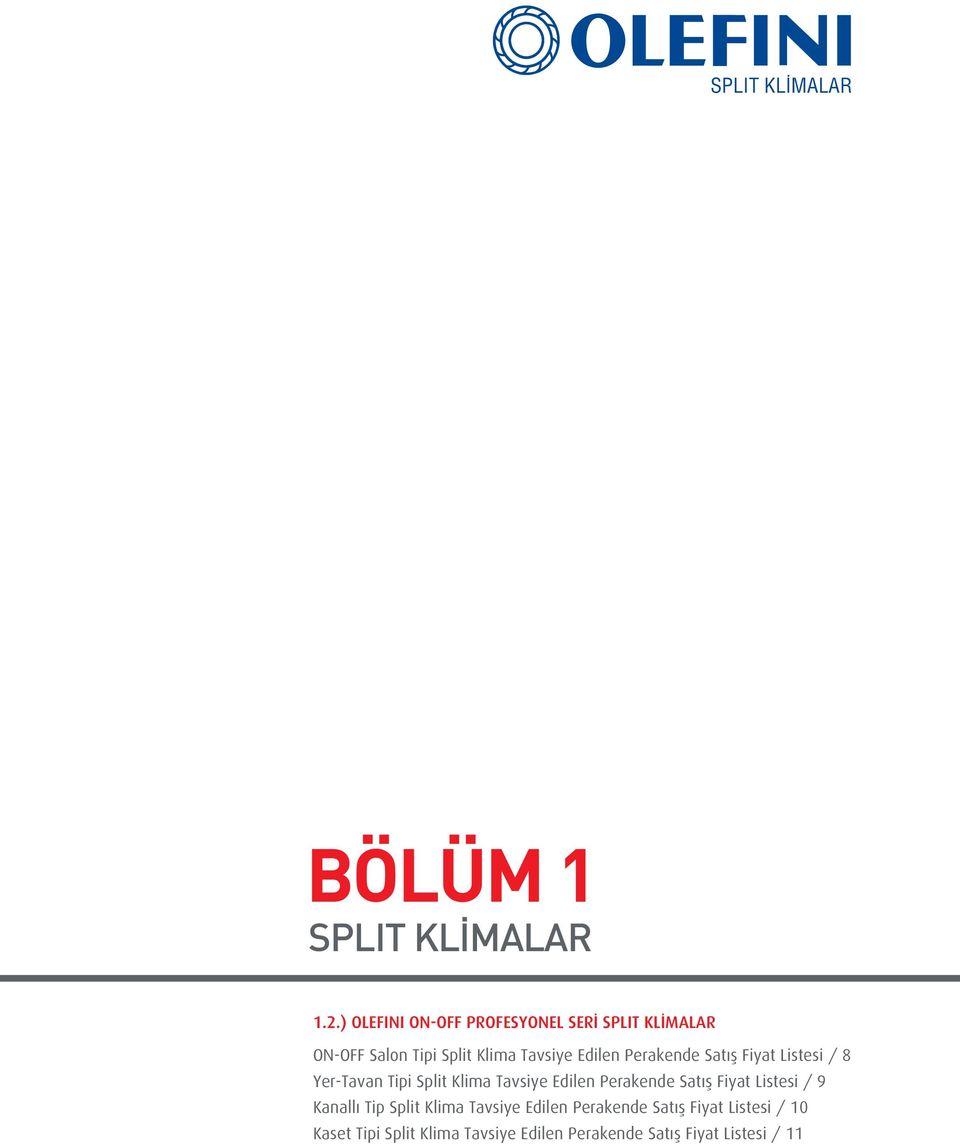 OLEFINI
SPLIT KLİMALAR

BÖLÜM 1
SPLIT KLİMALAR

1.2.) OLEFINI ON-OFF PROFESYONEL SERİ SPLIT KLİMALAR
ON-OFF Salon Tipi Split Klima Tavsiye Edilen Perakende Satış Fiyat Listesi / 8
Yer-Tavan Tipi Split Klima Tavsiye Edilen Perakende Satış Fiyat Listesi / 9
Kanallı Tip Split Klima Tavsiye Edilen Perakende Satış Fiyat Listesi / 10
Kaset Tipi Split Klima Tavsiye Edilen Perakende Satış Fiyat Listesi / 11